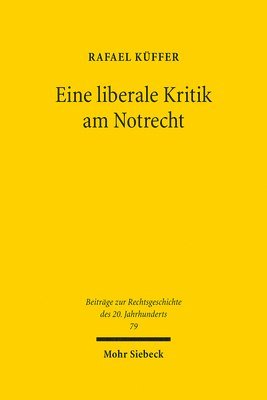 RAFAEL KÜFFER

Eine liberale Kritik am Notrecht

Beiträge zur Rechtsgeschichte des 20. Jahrhunderts
79

Mohr Siebeck